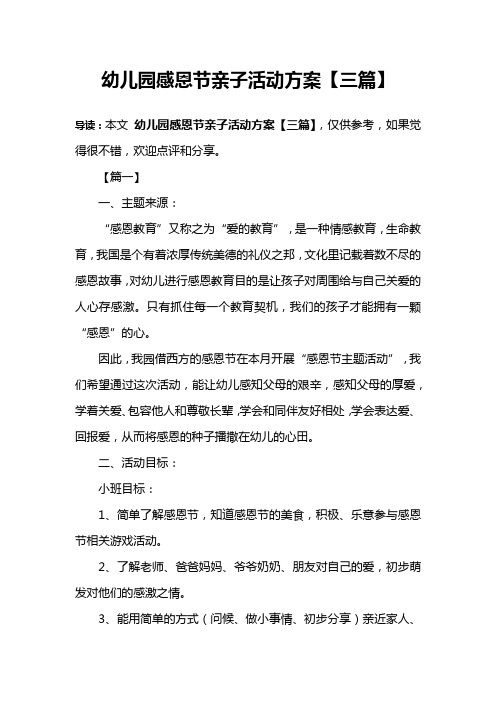 幼儿园感恩节亲子活动方案【三篇】

导读：本文 幼儿园感恩节亲子活动方案【三篇】，仅供参考，如果觉得很不错，欢迎点评和分享。

【篇一】

一、主题来源：

“感恩教育”又称之为“爱的教育”，是一种情感教育，生命教育，我国是个有着浓厚传统美德的礼仪之邦，文化里记载着数不尽的感恩故事，对幼儿进行感恩教育目的是让孩子对周围给与自己关爱的人心存感激。只有抓住每一个教育契机，我们的孩子才能拥有一颗“感恩”的心。

因此，我园借西方的感恩节在本月开展“感恩节主题活动”，我们希望通过这次活动，能让幼儿感知父母的艰辛，感知父母的厚爱，学着关爱、包容他人和尊敬长辈，学会和同伴友好相处，学会表达爱、回报爱，从而将感恩的种子播撒在幼儿的心田。

二、活动目标：

小班目标：

1、简单了解感恩节，知道感恩节的美食，积极、乐意参与感恩节相关游戏活动。

2、了解老师、爸爸妈妈、爷爷奶奶、朋友对自己的爱，初步萌发对他们的感激之情。

3、能用简单的方式（问候、做小事情、初步分享）亲近家人、